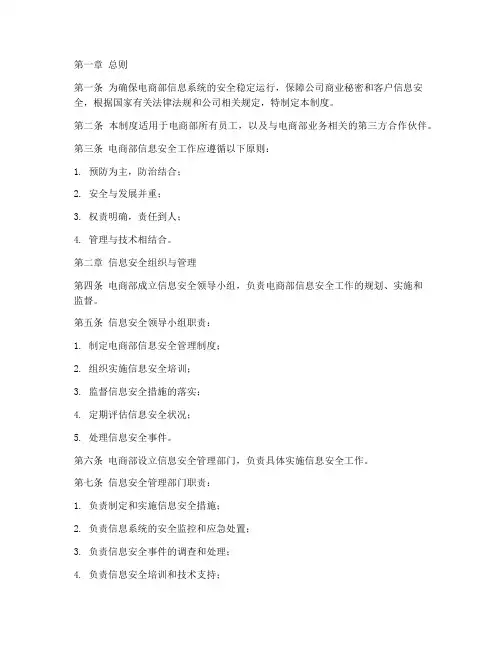 第一章 总则

第一条 为确保电商部信息系统的安全稳定运行，保障公司商业秘密和客户信息安全，根据国家有关法律法规和公司相关规定，特制定本制度。

第二条 本制度适用于电商部所有员工，以及与电商部业务相关的第三方合作伙伴。

第三条 电商部信息安全工作应遵循以下原则：

1. 预防为主，防治结合；

2. 安全与发展并重；

3. 权责明确，责任到人；

4. 管理与技术相结合。

第二章 信息安全组织与管理

第四条 电商部成立信息安全领导小组，负责电商部信息安全工作的规划、实施和监督。

第五条 信息安全领导小组职责：

1. 制定电商部信息安全管理制度；

2. 组织实施信息安全培训；

3. 监督信息安全措施的落实；

4. 定期评估信息安全状况；

5. 处理信息安全事件。

第六条 电商部设立信息安全管理部门，负责具体实施信息安全工作。

第七条 信息安全管理部门职责：

1. 负责制定和实施信息安全措施；

2. 负责信息系统的安全监控和应急处置；

3. 负责信息安全事件的调查和处理；

4. 负责信息安全培训和技术支持；